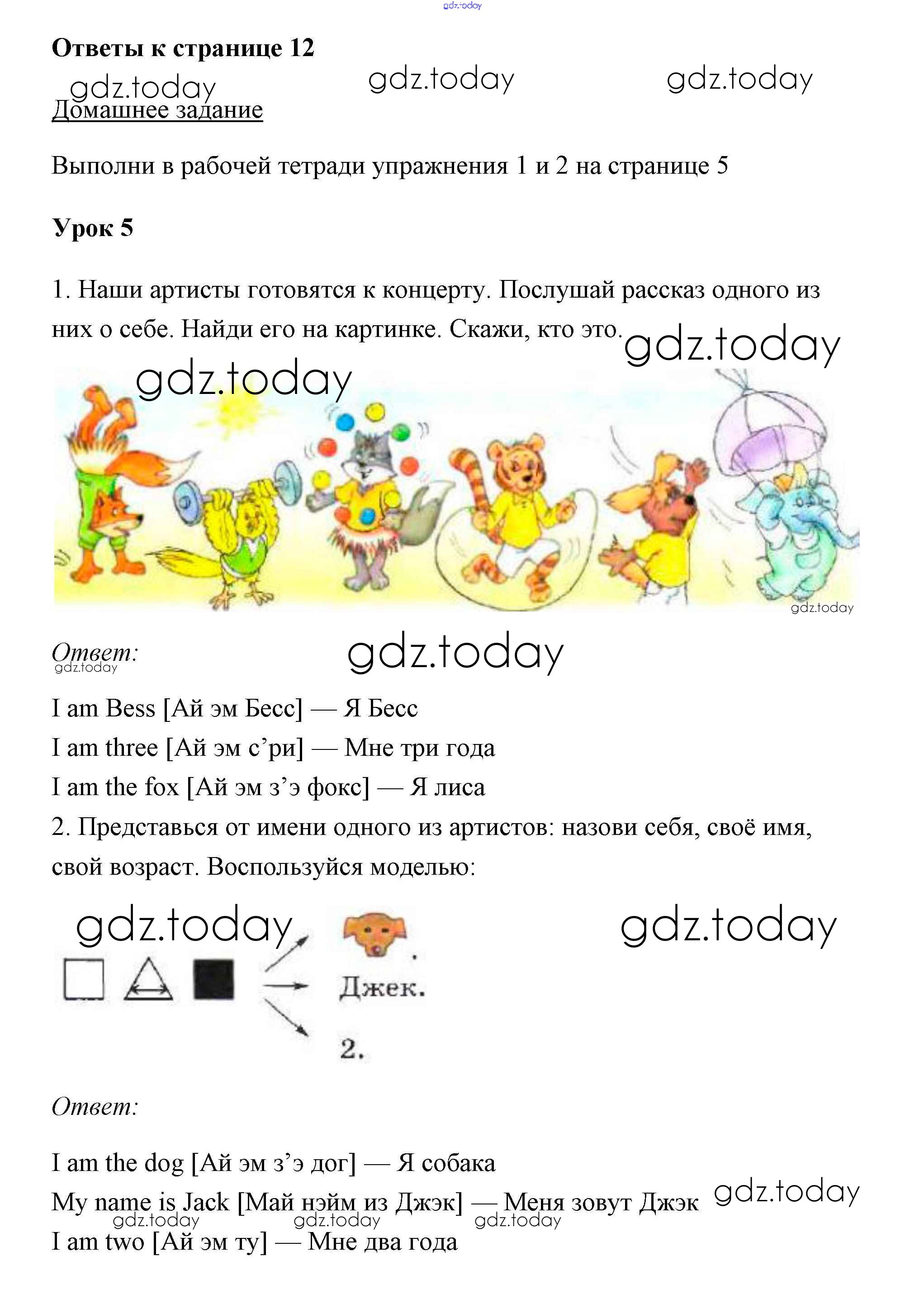 gdz.today

Ответы к странице 12

gdz.today gdz.today gdz.today

Домашнее задание

Выполни в рабочей тетради упражнения 1 и 2 на странице 5

Урок 5

1. Наши артисты готовятся к концерту. Послушай рассказ одного из них о себе. Найди его на картинке. Скажи, кто это.

gdz.today

gdz.today

gdz.today

Ответ:

gdz.today gdz.today

I am Bess [Ай эм Бесс] — Я Бесс

I am three [Ай эм с’ри] — Мне три года

I am the fox [Ай эм з’э фокс] — Я лиса

2. Представься от имени одного из артистов: назови себя, своё имя, свой возраст. Воспользуйся моделью:

gdz.today gdz.today

Джек.

2.

Ответ:

I am the dog [Ай эм з’э дог] — Я собака

My name is Jack [Май нэйм из Джэк] — Меня зовут Джэк gdz.today

gdz.today gdz.today gdz.today

I am two [Ай эм ту] — Мне два года